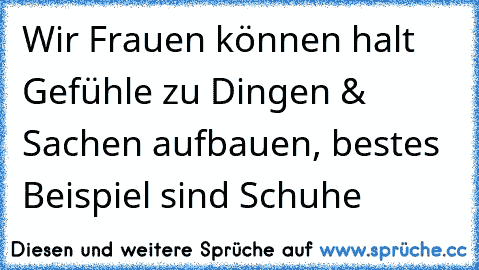 Wir Frauen können halt Gefühle zu Dingen & Sachen aufbauen, bestes Beispiel sind Schuhe

Diesen und weitere Sprüche auf www.sprüche.cc